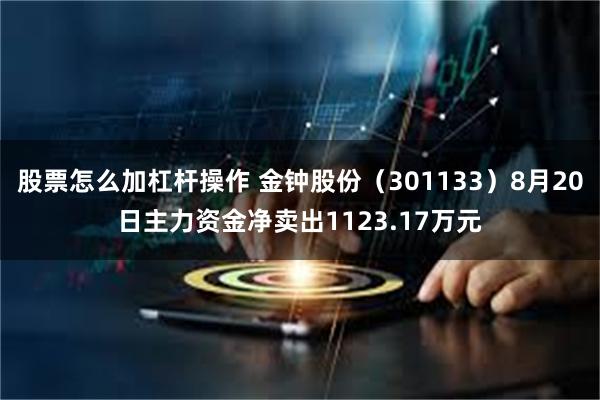 股票怎么加杠杆操作 金钟股份（301133）8月20日主力资金净卖出1123.17万元